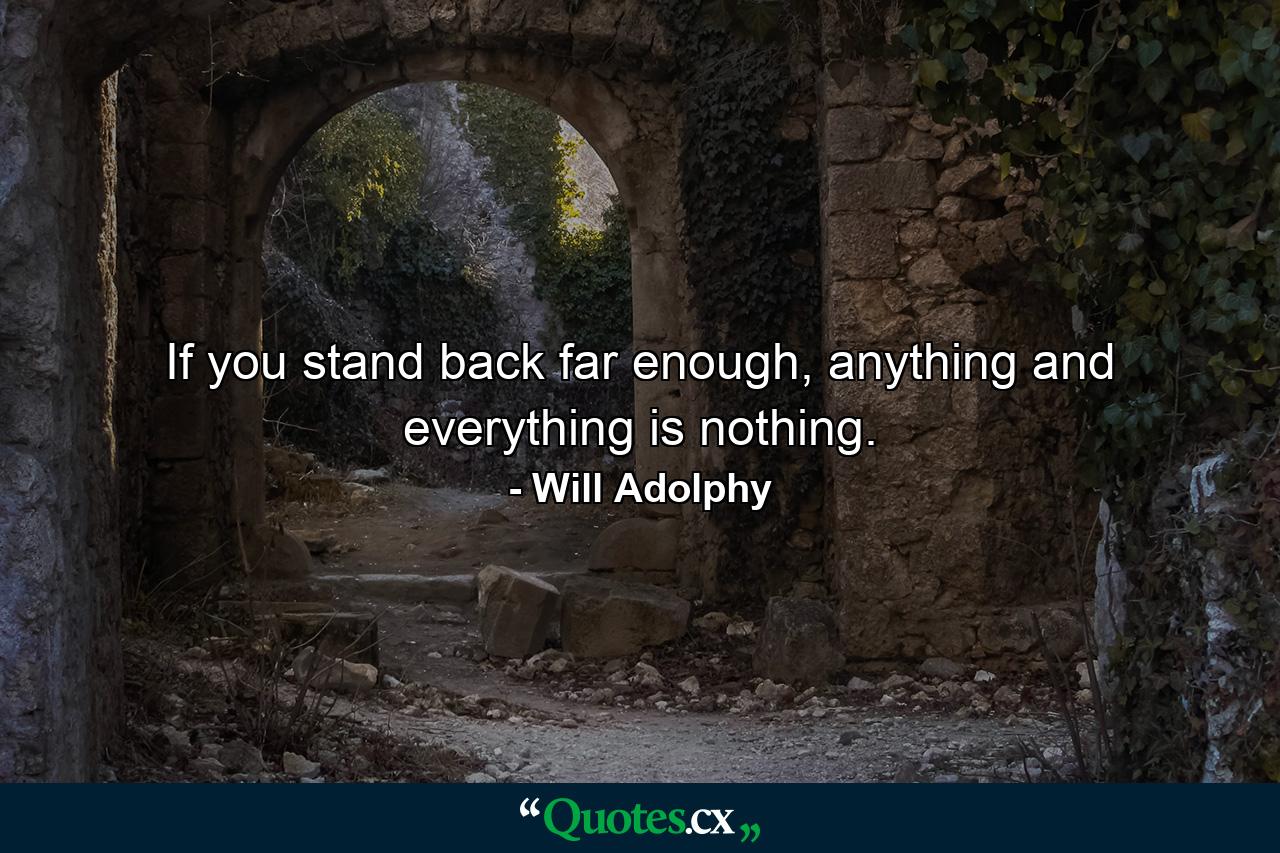 If you stand back far enough, anything and everything is nothing.

- Will Adolphy

“Quotes.cx„